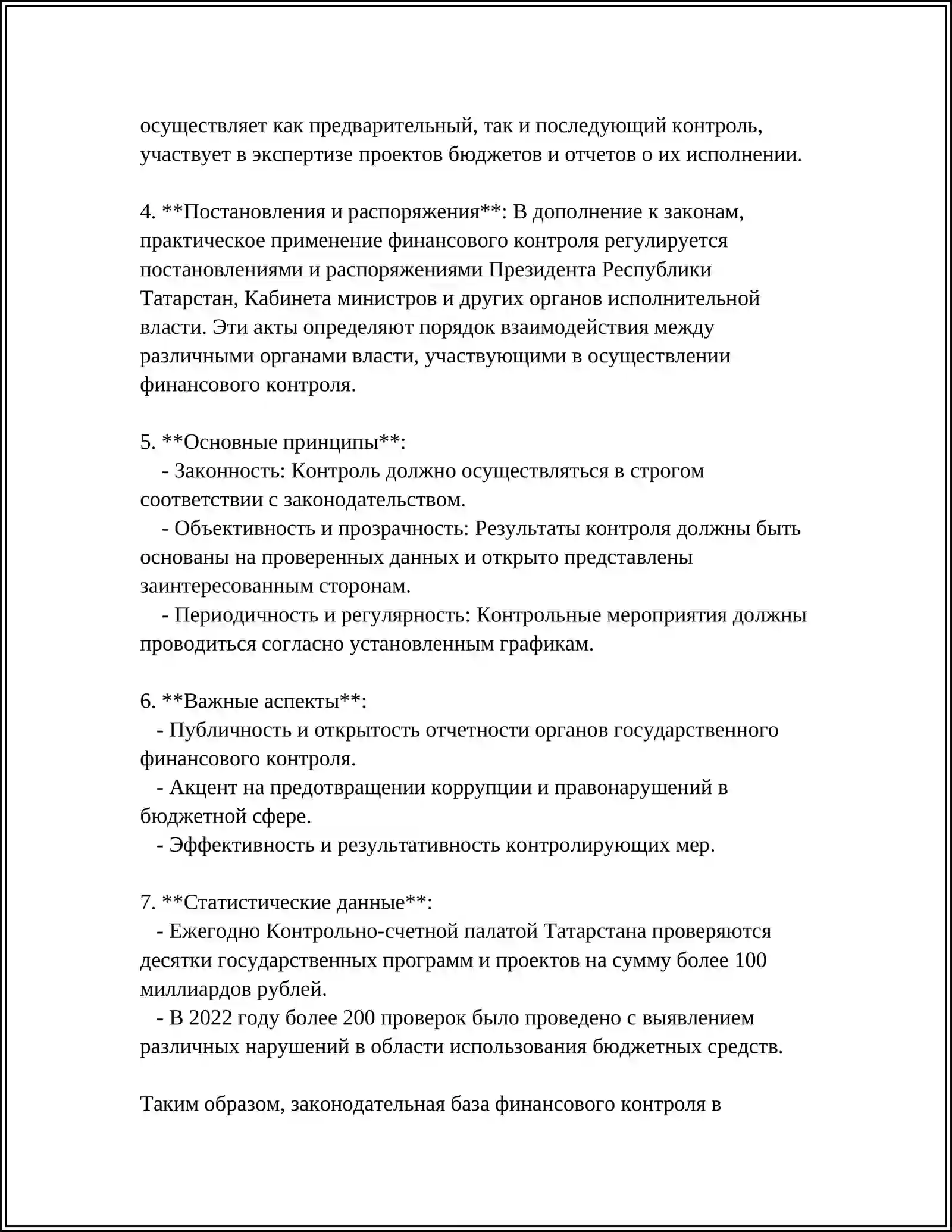 осуществляет как предварительный, так и последующий контроль, участвует в экспертизе проектов бюджетов и отчетов о их исполнении.

4. **Постановления и распоряжения**: В дополнение к законам, практическое применение финансового контроля регулируется постановлениями и распоряжениями Президента Республики Татарстан, Кабинета министров и других органов исполнительной власти. Эти акты определяют порядок взаимодействия между различными органами власти, участвующими в осуществлении финансового контроля.

5. **Основные принципы**:
- Законность: Контроль должно осуществляться в строгом соответствии с законодательством.
- Объективность и прозрачность: Результаты контроля должны быть основаны на проверенных данных и открыто представлены заинтересованным сторонам.
- Периодичность и регулярность: Контрольные мероприятия должны проводиться согласно установленным графикам.

6. **Важные аспекты**:
- Публичность и открытость отчетности органов государственного финансового контроля.
- Акцент на предотвращении коррупции и правонарушений в бюджетной сфере.
- Эффективность и результативность контролирующих мер.

7. **Статистические данные**:
- Ежегодно Контрольно-счетной палатой Татарстана проверяются десятки государственных программ и проектов на сумму более 100 миллиардов рублей.
- В 2022 году более 200 проверок было проведено с выявлением различных нарушений в области использования бюджетных средств.

Таким образом, законодательная база финансового контроля в